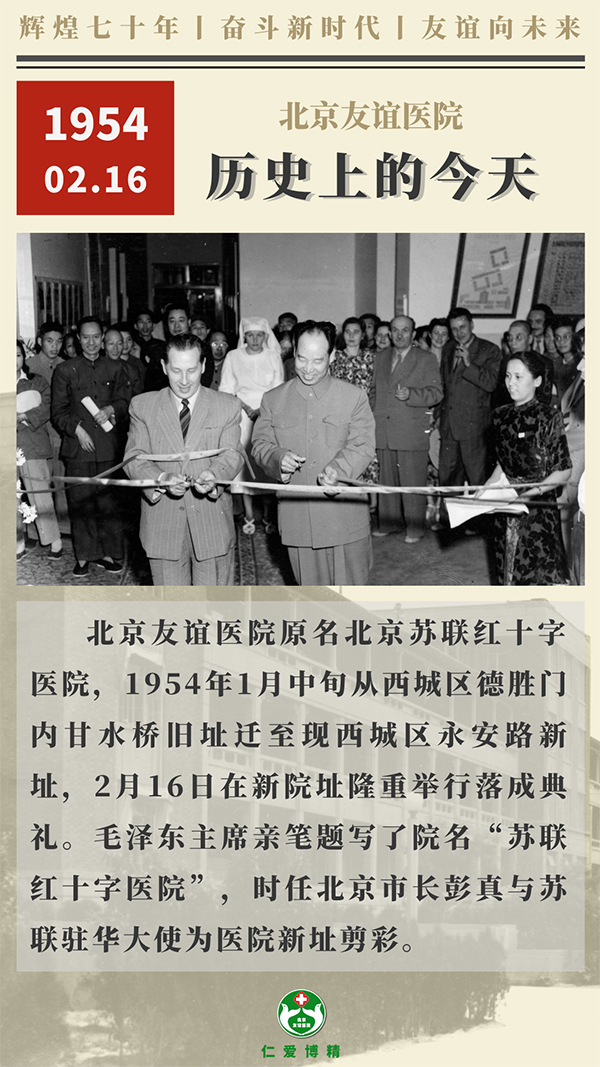 辉煌七十年 | 奋斗新时代 | 友谊向未来

1954
02.16

北京友谊医院
历史上的今天

北京友谊医院原名北京苏联红十字医院，1954年1月中旬从西城区德胜门内甘水桥旧址迁至现西城区永安路新址，2月16日在新院址隆重举行落成典礼。毛泽东主席亲笔题写了院名“苏联红十字医院”，时任北京市长彭真与苏联驻华大使为医院新址剪彩。

仁爱博精